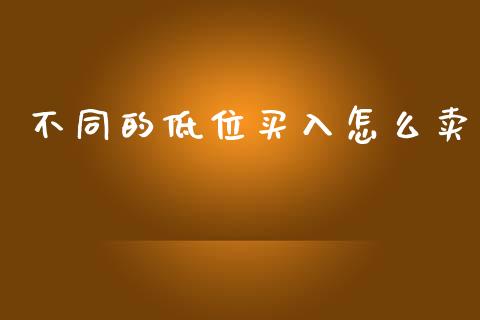 不同的低位买入怎么卖